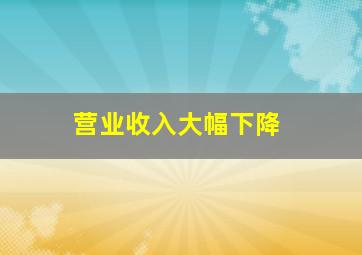 营业收入大幅下降